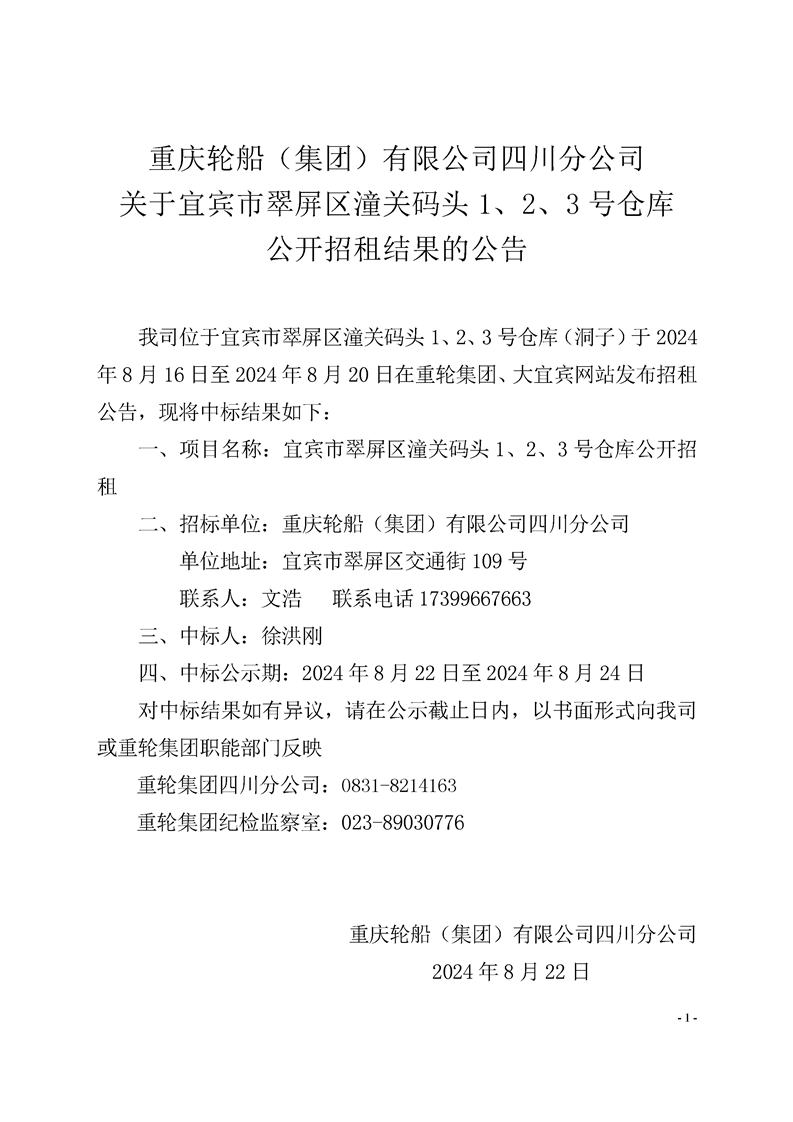 重庆轮船（集团）有限公司四川分公司
关于宜宾市翠屏区潼关码头 1、2、3 号仓库
公开招租结果的公告

我司位于宜宾市翠屏区潼关码头 1、2、3 号仓库（洞子）于 2024 年 8 月 16 日至 2024 年 8 月 20 日在重轮集团、大宜宾网站发布招租公告，现将中标结果如下：

一、项目名称：宜宾市翠屏区潼关码头 1、2、3 号仓库公开招租

二、招标单位：重庆轮船（集团）有限公司四川分公司

单位地址：宜宾市翠屏区交通街 109 号

联系人：文浩　　联系电话 17399667663

三、中标人：徐洪刚

四、中标公示期：2024 年 8 月 22 日至 2024 年 8 月 24 日

对中标结果如有异议，请在公示截止日内，以书面形式向我司或重轮集团职能部门反映

重轮集团四川分公司：0831-8214163

重轮集团纪检监察室：023-89030776

重庆轮船（集团）有限公司四川分公司
2024 年 8 月 22 日

- 1 -